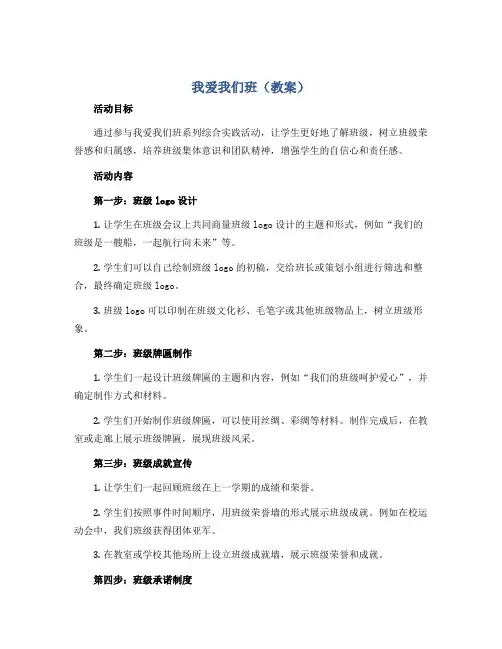 我爱我们班（教案）

活动目标

通过参与我爱我们班系列综合实践活动，让学生更好地了解班级，树立班级荣誉感和归属感，培养班级集体意识和团队精神，增强学生的自信心和责任感。

活动内容

第一步：班级 logo 设计

1. 让学生在班级会议上共同商量班级 logo 设计的主题和形式，例如“我们的班级是一艘船，一起航行向未来”等。

2. 学生们可以自己绘制班级 logo 的初稿，交给班长或策划小组进行筛选和整合，最终确定班级 logo。

3. 班级 logo 可以印制在班级文化衫、毛笔字或其他班级物品上，树立班级形象。

第二步：班级牌匾制作

1. 学生们一起设计班级牌匾的主题和内容，例如“我们的班级呵护爱心”，并确定制作方式和材料。

2. 学生们开始制作班级牌匾，可以使用丝绸、彩绸等材料。制作完成后，在教室或走廊上展示班级牌匾，展现班级风采。

第三步：班级成就宣传

1. 让学生们一起回顾班级在上一学期的成绩和荣誉。

2. 学生们按照事件时间顺序，用班级荣誉墙的形式展示班级成就。例如在校运动会中，我们班级获得团体亚军。

3. 在教室或学校其他场所上设立班级成就墙，展示班级荣誉和成就。

第四步：班级承诺制度